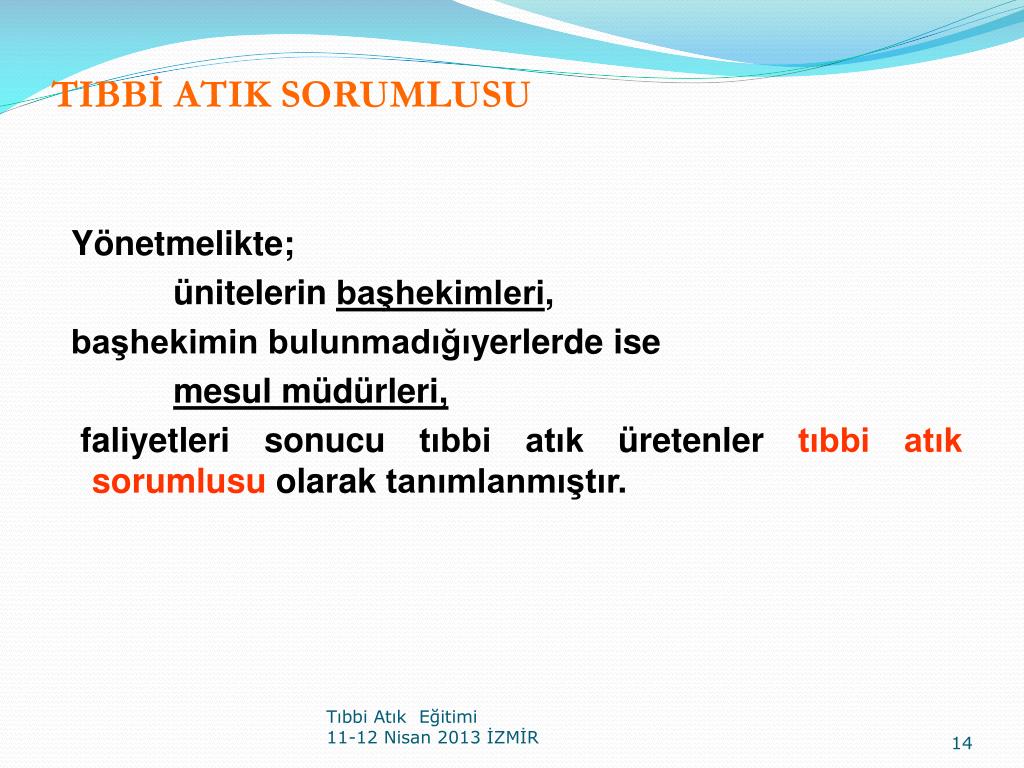 TIBBİ ATIK SORUMLUSU

Yönetmelikte;

ünitelerin başhekimleri,

başhekimin bulunmadığıyerlerde ise

mesul müdürleri,

faliyetleri sonucu tıbbi atık üretenler tıbbi atık sorumlusu olarak tanımlanmıştır.

Tıbbi Atık Eğitimi
11-12 Nisan 2013 İZMİR

14